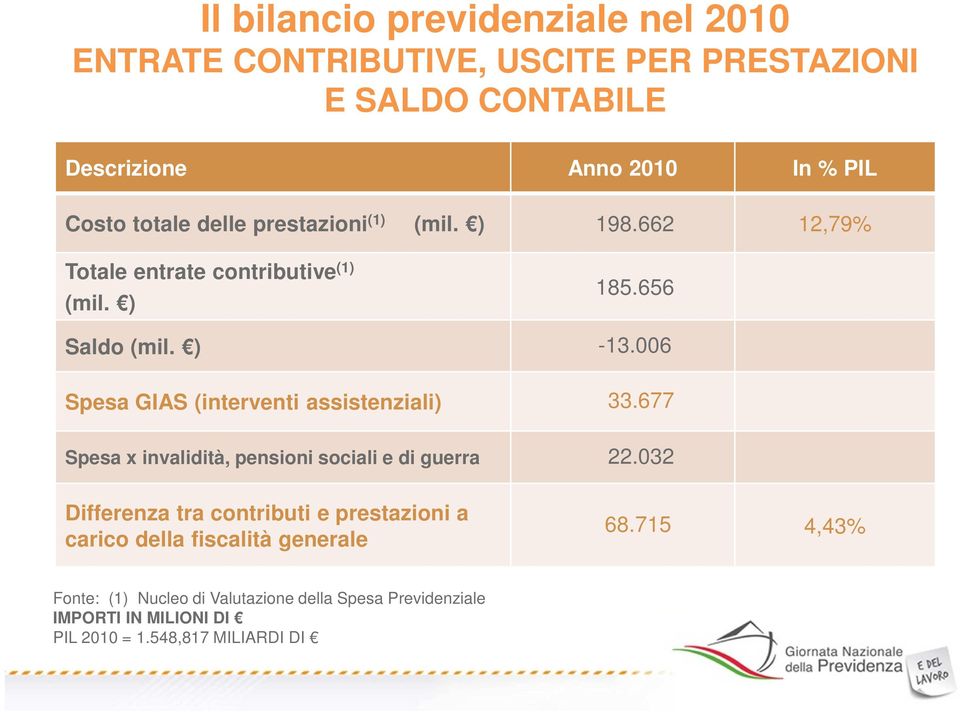 Il bilancio previdenziale nel 2010
ENTRATE CONTRIBUTIVE, USCITE PER PRESTAZIONI E SALDO CONTABILE

| Descrizione | Anno 2010 | In % PIL |
|---|---|---|
| Costo totale delle prestazioni$^{(1)}$ (mil. €) | 198.662 | 12,79% |
| Totale entrate contributive$^{(1)}$ (mil. €) | 185.656 | |
| Saldo (mil. €) | -13.006 | |
| Spesa GIAS (interventi assistenziali) | 33.677 | |
| Spesa x invalidità, pensioni sociali e di guerra | 22.032 | |
| Differenza tra contributi e prestazioni a carico della fiscalità generale | 68.715 | 4,43% |

Fonte: (1) Nucleo di Valutazione della Spesa Previdenziale
IMPORTI IN MILIONI DI €
PIL 2010 = 1.548,817 MILIARDI DI €

Giornata Nazionale della Previdenza
E DEL LAVORO